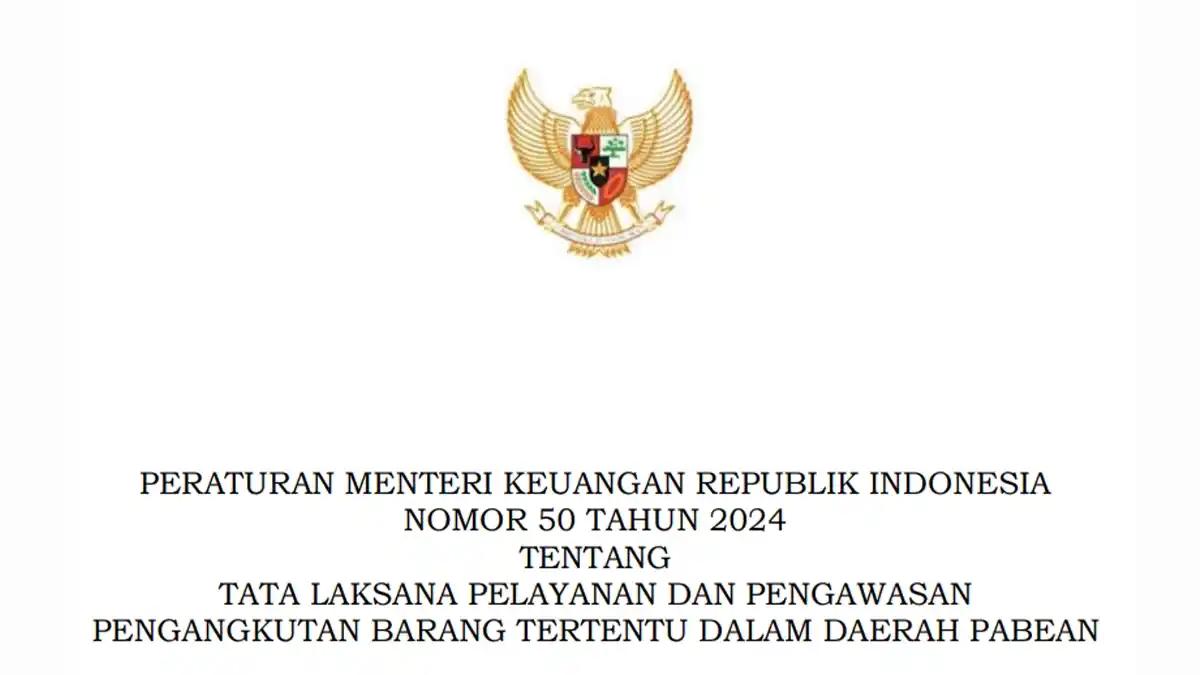 PERATURAN MENTERI KEUANGAN REPUBLIK INDONESIA
NOMOR 50 TAHUN 2024
TENTANG
TATA LAKSANA PELAYANAN DAN PENGAWASAN
PENGANGKUTAN BARANG TERTENTU DALAM DAERAH PABEAN